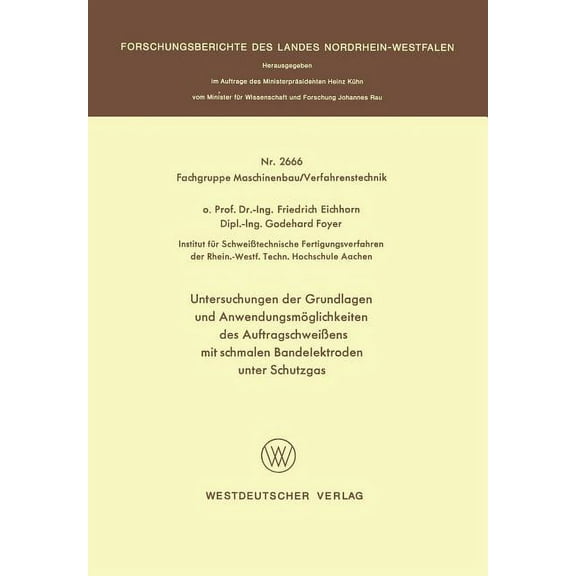 FORSCHUNGSBERICHTE DES LANDES NORDRHEIN-WESTFALEN

Herausgegeben

im Auftrage des Ministerpräsidenten Heinz Kühn

vom Minister für Wissenschaft und Forschung Johannes Rau

Nr. 2666

Fachgruppe Maschinenbau/Verfahrenstechnik

o. Prof. Dr.-Ing. Friedrich Eichhorn
Dipl.-Ing. Godehard Foyer

Institut für Schweißtechnische Fertigungsverfahren der Rhein.-Westf. Techn. Hochschule Aachen

Untersuchungen der Grundlagen und Anwendungsmöglichkeiten des Auftragschweißens mit schmalen Bandelektroden unter Schutzgas

WESTDEUTSCHER VERLAG